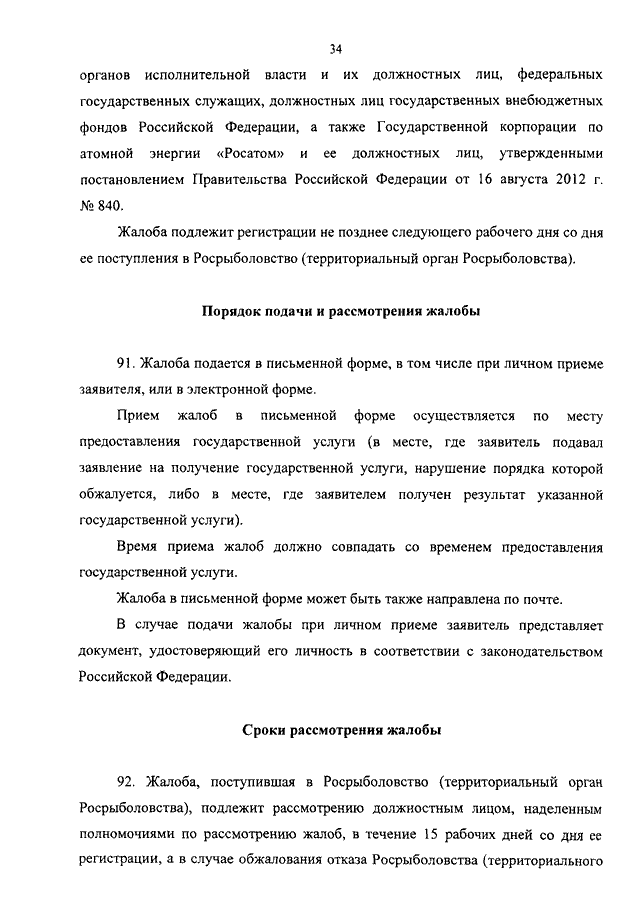 34

органов исполнительной власти и их должностных лиц, федеральных государственных служащих, должностных лиц государственных внебюджетных фондов Российской Федерации, а также Государственной корпорации по атомной энергии «Росатом» и ее должностных лиц, утвержденными постановлением Правительства Российской Федерации от 16 августа 2012 г. № 840.

Жалоба подлежит регистрации не позднее следующего рабочего дня со дня ее поступления в Росрыболовство (территориальный орган Росрыболовства).

Порядок подачи и рассмотрения жалобы

91. Жалоба подается в письменной форме, в том числе при личном приеме заявителя, или в электронной форме.

Прием жалоб в письменной форме осуществляется по месту предоставления государственной услуги (в месте, где заявитель подавал заявление на получение государственной услуги, нарушение порядка которой обжалуется, либо в месте, где заявителем получен результат указанной государственной услуги).

Время приема жалоб должно совпадать со временем предоставления государственной услуги.

Жалоба в письменной форме может быть также направлена по почте.

В случае подачи жалобы при личном приеме заявитель представляет документ, удостоверяющий его личность в соответствии с законодательством Российской Федерации.

Сроки рассмотрения жалобы

92. Жалоба, поступившая в Росрыболовство (территориальный орган Росрыболовства), подлежит рассмотрению должностным лицом, наделенным полномочиями по рассмотрению жалоб, в течение 15 рабочих дней со дня ее регистрации, а в случае обжалования отказа Росрыболовства (территориального